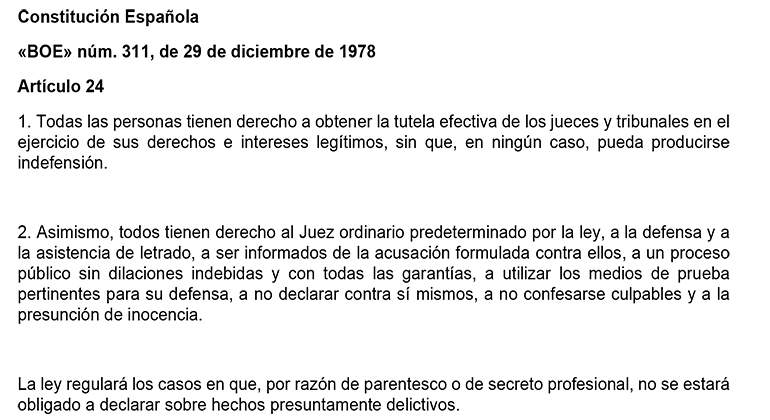 Constitución Española

«BOE» núm. 311, de 29 de diciembre de 1978

Artículo 24

1. Todas las personas tienen derecho a obtener la tutela efectiva de los jueces y tribunales en el ejercicio de sus derechos e intereses legítimos, sin que, en ningún caso, pueda producirse indefensión.

2. Asimismo, todos tienen derecho al Juez ordinario predeterminado por la ley, a la defensa y a la asistencia de letrado, a ser informados de la acusación formulada contra ellos, a un proceso público sin dilaciones indebidas y con todas las garantías, a utilizar los medios de prueba pertinentes para su defensa, a no declarar contra sí mismos, a no confesarse culpables y a la presunción de inocencia.

La ley regulará los casos en que, por razón de parentesco o de secreto profesional, no se estará obligado a declarar sobre hechos presuntamente delictivos.